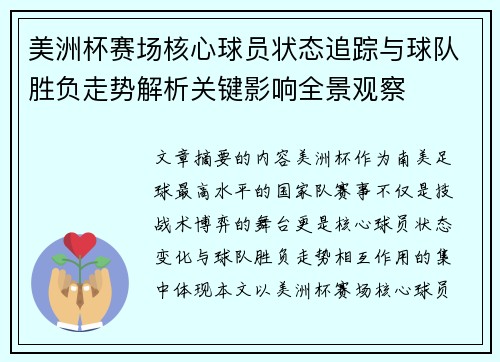 美洲杯赛场核心球员状态追踪与球队胜负走势解析关键影响全景观察

文章摘要的内容美洲杯作为南美足球最高水平的国家队赛事不仅是技战术博弈的舞台更是核心球员状态变化与球队胜负走势相互作用的集中体现本文以美洲杯赛场核心球员